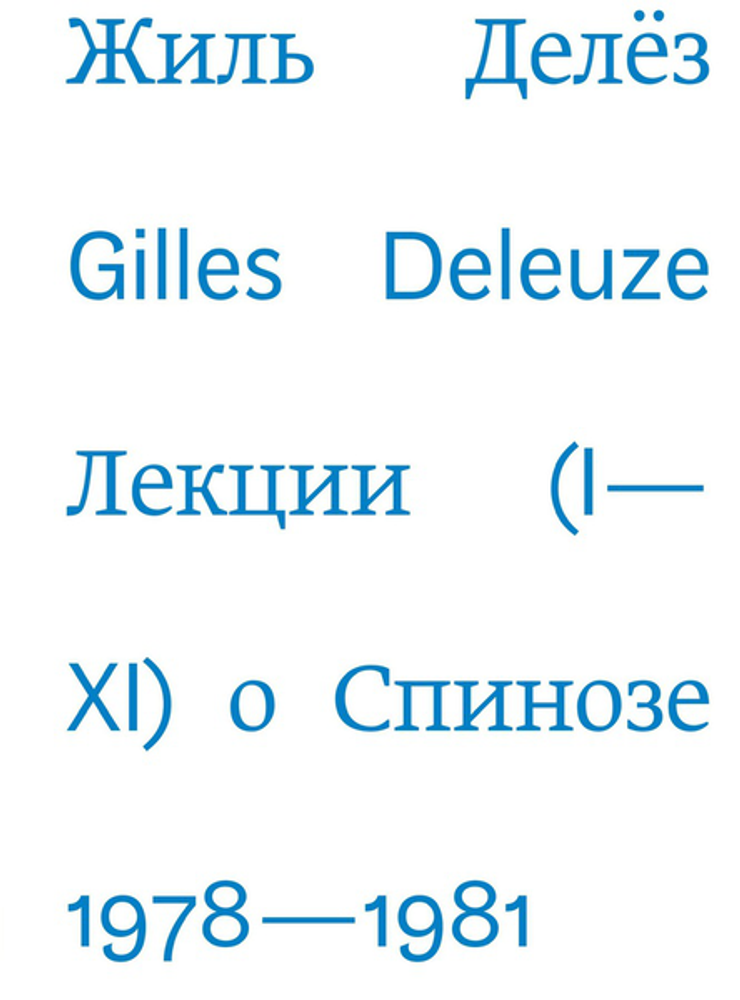 Жиль Делёз

Gilles Deleuze

Лекции (I—XI) о Спинозе

1978—1981